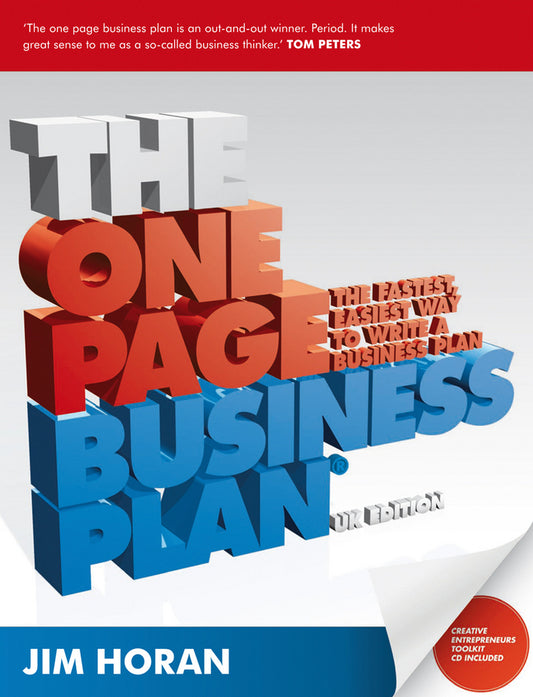 'The one page business plan is an out-and-out winner. Period. It makes great sense to me as a so-called business thinker.' TOM PETERS

THE ONE PAGE BUSINESS PLAN®

THE FASTEST, EASIEST WAY TO WRITE A BUSINESS PLAN

UK EDITION

JIM HORAN

CREATIVE ENTREPRENEURS TOOLKIT CD INCLUDED